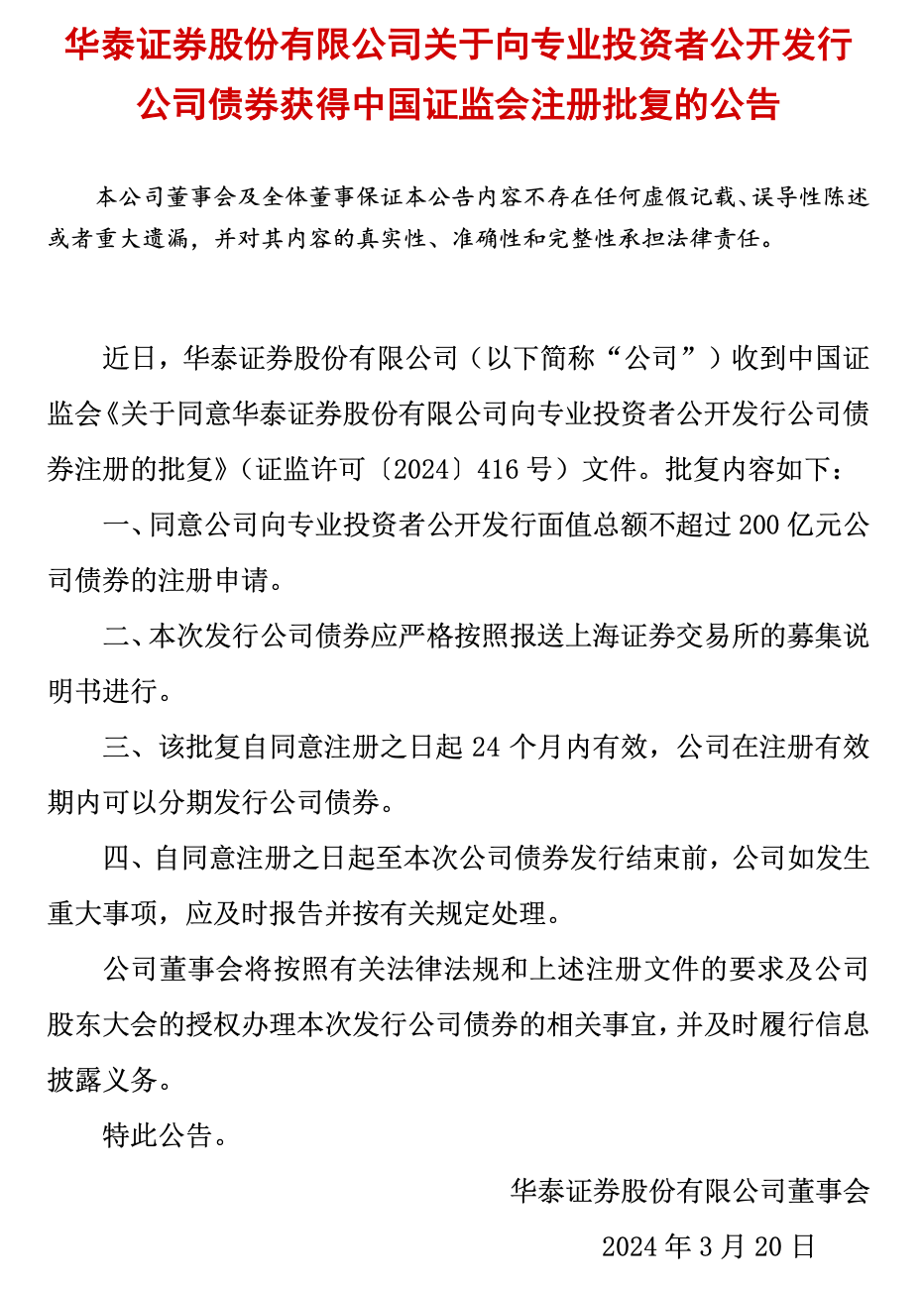 华泰证券股份有限公司关于向专业投资者公开发行公司债券获得中国证监会注册批复的公告

本公司董事会及全体董事保证本公告内容不存在任何虚假记载、误导性陈述或者重大遗漏，并对其内容的真实性、准确性和完整性承担法律责任。

近日，华泰证券股份有限公司（以下简称“公司”）收到中国证监会《关于同意华泰证券股份有限公司向专业投资者公开发行公司债券注册的批复》（证监许可〔2024〕416 号）文件。批复内容如下：

一、同意公司向专业投资者公开发行面值总额不超过 200 亿元公司债券的注册申请。

二、本次发行公司债券应严格按照报送上海证券交易所的募集说明书进行。

三、该批复自同意注册之日起 24 个月内有效，公司在注册有效期内可以分期发行公司债券。

四、自同意注册之日起至本次公司债券发行结束前，公司如发生重大事项，应及时报告并按有关规定处理。

公司董事会将按照有关法律法规和上述注册文件的要求及公司股东大会的授权办理本次发行公司债券的相关事宜，并及时履行信息披露义务。

特此公告。

华泰证券股份有限公司董事会

2024 年 3 月 20 日